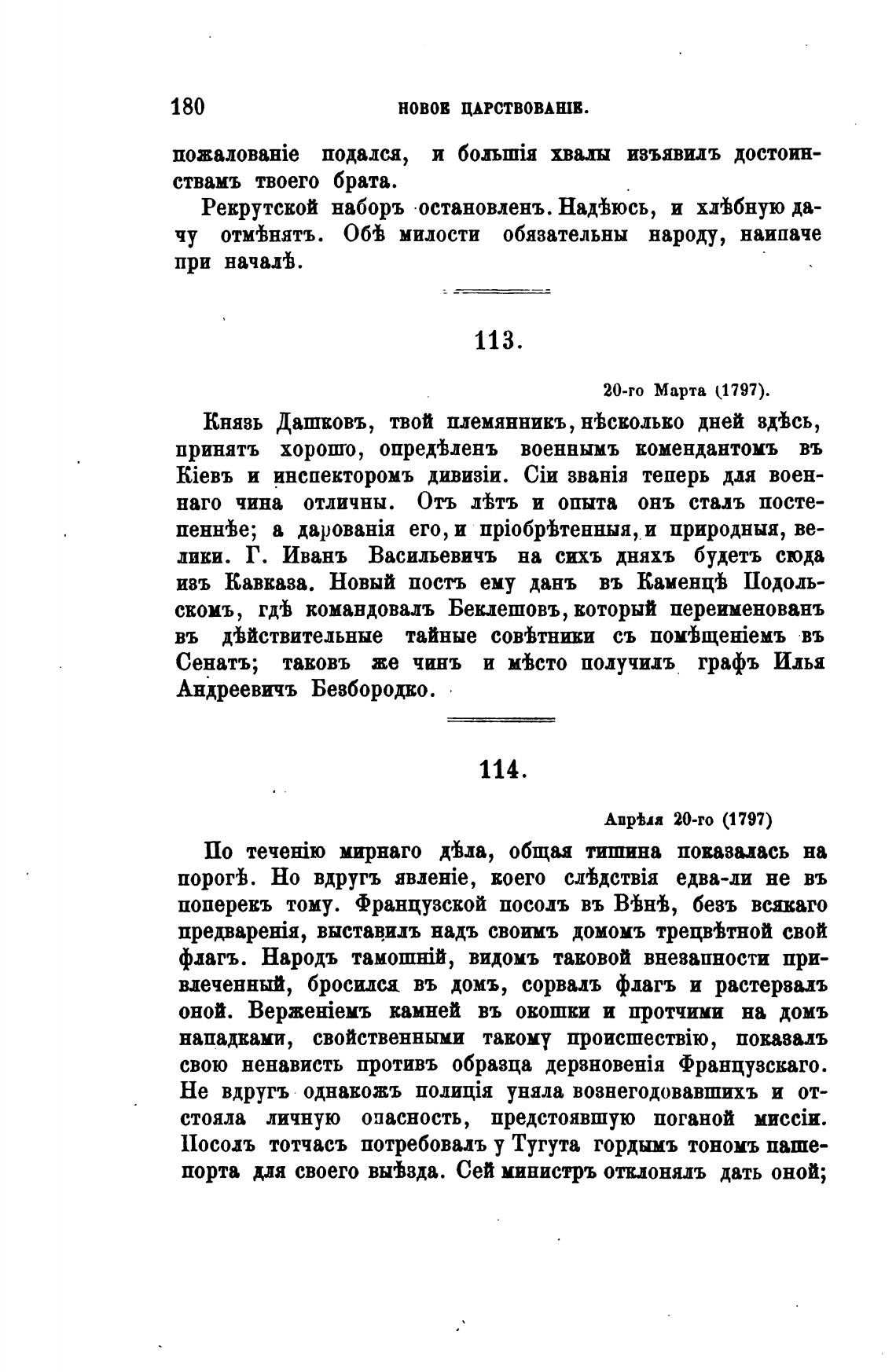 180 НОВОЕ ЦАРСТВОВАНІЕ.

пожалованіе подался, и большія хвалы изъявилъ достоинствамъ твоего брата.

Рекрутской наборъ остановленъ. Надѣюсь, и хлѣбную дачу отмѣнятъ. Обѣ милости обязательны народу, наипаче при началѣ.

113.

20-го Марта (1797).

Князь Дашковъ, твой племянникъ, нѣсколько дней здѣсь, принятъ хорошо, опредѣленъ военнымъ комендантомъ въ Кіевъ и инспекторомъ дивизіи. Сіи званія теперь для военнаго чина отличны. Отъ лѣтъ и опыта онъ сталъ постепеннѣе; а дарованія его, и пріобрѣтенныя, и природныя, велики. Г. Иванъ Васильевичъ на сихъ дняхъ будетъ сюда изъ Кавказа. Новый постъ ему данъ въ Каменцѣ Подольскомъ, гдѣ командовалъ Беклешовъ, который переименованъ въ дѣйствительные тайные совѣтники съ помѣщеніемъ въ Сенатъ; таковъ же чинъ и мѣсто получилъ графъ Илья Андреевичъ Безбородко.

114.

Апрѣля 20-го (1797)

По теченію мирнаго дѣла, общая тишина показалась на порогѣ. Но вдругъ явленіе, коего слѣдствія едва-ли не въ поперекъ тому. Французской посолъ въ Вѣнѣ, безъ всякаго предваренія, выставилъ надъ своимъ домомъ трецвѣтной свой флагъ. Народъ тамошній, видомъ таковой внезапности привлеченный, бросился въ домъ, сорвалъ флагъ и растерзалъ оной. Верженіемъ камней въ окошки и протчими на домъ нападками, свойственными такому происшествію, показалъ свою ненависть противъ образца дерзновенія Французскаго. Не вдругъ однакожъ полиція уняла вознегодовавшихъ и отстояла личную опасность, предстоявшую поганой миссіи. Посолъ тотчасъ потребовалъ у Тугута гордымъ тономъ пашепорта для своего выѣзда. Сей министръ отклонялъ дать оной;